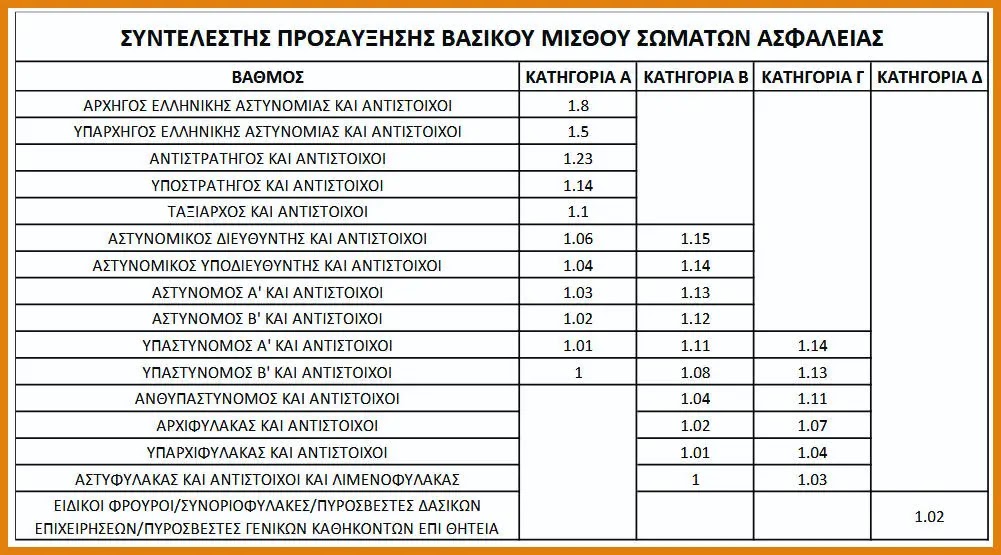 ΣΥΝΤΕΛΕΣΤΗΣ ΠΡΟΣΑΥΞΗΣΗΣ ΒΑΣΙΚΟΥ ΜΙΣΘΟΥ ΣΩΜΑΤΩΝ ΑΣΦΑΛΕΙΑΣ

| ΒΑΘΜΟΣ | ΚΑΤΗΓΟΡΙΑ Α | ΚΑΤΗΓΟΡΙΑ Β | ΚΑΤΗΓΟΡΙΑ Γ | ΚΑΤΗΓΟΡΙΑ Δ |
|---|---|---|---|---|
| ΑΡΧΗΓΟΣ ΕΛΛΗΝΙΚΗΣ ΑΣΤΥΝΟΜΙΑΣ ΚΑΙ ΑΝΤΙΣΤΟΙΧΟΙ | 1.8 | | | |
| ΥΠΑΡΧΗΓΟΣ ΕΛΛΗΝΙΚΗΣ ΑΣΤΥΝΟΜΙΑΣ ΚΑΙ ΑΝΤΙΣΤΟΙΧΟΙ | 1.5 | | | |
| ΑΝΤΙΣΤΡΑΤΗΓΟΣ ΚΑΙ ΑΝΤΙΣΤΟΙΧΟΙ | 1.23 | | | |
| ΥΠΟΣΤΡΑΤΗΓΟΣ ΚΑΙ ΑΝΤΙΣΤΟΙΧΟΙ | 1.14 | | | |
| ΤΑΞΙΑΡΧΟΣ ΚΑΙ ΑΝΤΙΣΤΟΙΧΟΙ | 1.1 | | | |
| ΑΣΤΥΝΟΜΙΚΟΣ ΔΙΕΥΘΥΝΤΗΣ ΚΑΙ ΑΝΤΙΣΤΟΙΧΟΙ | 1.06 | 1.15 | | |
| ΑΣΤΥΝΟΜΙΚΟΣ ΥΠΟΔΙΕΥΘΥΝΤΗΣ ΚΑΙ ΑΝΤΙΣΤΟΙΧΟΙ | 1.04 | 1.14 | | |
| ΑΣΤΥΝΟΜΟΣ Α' ΚΑΙ ΑΝΤΙΣΤΟΙΧΟΙ | 1.03 | 1.13 | | |
| ΑΣΤΥΝΟΜΟΣ Β' ΚΑΙ ΑΝΤΙΣΤΟΙΧΟΙ | 1.02 | 1.12 | | |
| ΥΠΑΣΤΥΝΟΜΟΣ Α' ΚΑΙ ΑΝΤΙΣΤΟΙΧΟΙ | 1.01 | 1.11 | 1.14 | |
| ΥΠΑΣΤΥΝΟΜΟΣ Β' ΚΑΙ ΑΝΤΙΣΤΟΙΧΟΙ | 1 | 1.08 | 1.13 | |
| ΑΝΘΥΠΑΣΤΥΝΟΜΟΣ ΚΑΙ ΑΝΤΙΣΤΟΙΧΟΙ | | 1.04 | 1.11 | |
| ΑΡΧΙΦΥΛΑΚΑΣ ΚΑΙ ΑΝΤΙΣΤΟΙΧΟΙ | | 1.02 | 1.07 | |
| ΥΠΑΡΧΙΦΥΛΑΚΑΣ ΚΑΙ ΑΝΤΙΣΤΟΙΧΟΙ | | 1.01 | 1.04 | |
| ΑΣΤΥΦΥΛΑΚΑΣ ΚΑΙ ΑΝΤΙΣΤΟΙΧΟΙ ΚΑΙ ΛΙΜΕΝΟΦΥΛΑΚΑΣ | | 1 | 1.03 | |
| ΕΙΔΙΚΟΙ ΦΡΟΥΡΟΙ/ΣΥΝΟΡΙΟΦΥΛΑΚΕΣ/ΠΥΡΟΣΒΕΣΤΕΣ ΔΑΣΙΚΩΝ ΕΠΙΧΕΙΡΗΣΕΩΝ/ΠΥΡΟΣΒΕΣΤΕΣ ΓΕΝΙΚΩΝ ΚΑΘΗΚΟΝΤΩΝ ΕΠΙ ΘΗΤΕΙΑ | | | | 1.02 |